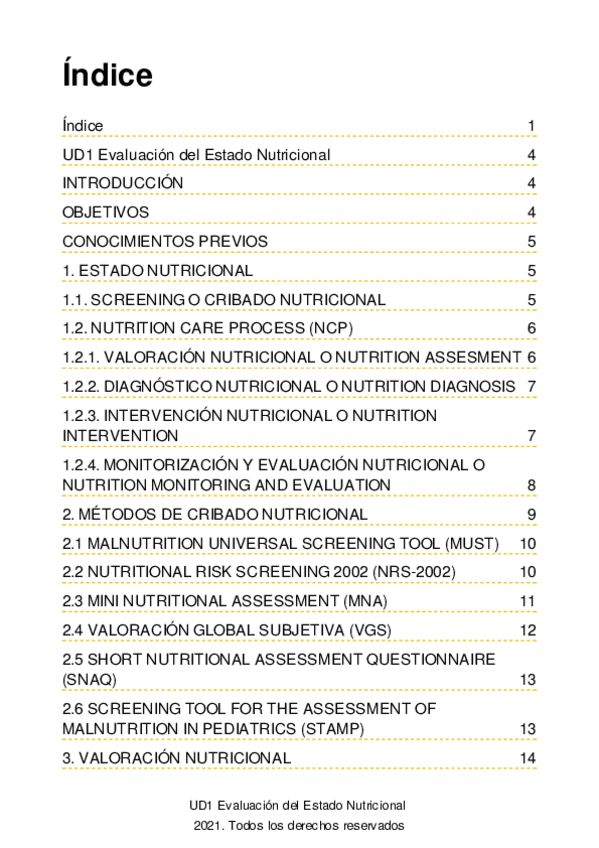 Índice

Índice 1

UD1 Evaluación del Estado Nutricional 4

INTRODUCCIÓN 4

OBJETIVOS 4

CONOCIMIENTOS PREVIOS 5

1. ESTADO NUTRICIONAL 5

1.1. SCREENING O CRIBADO NUTRICIONAL 5

1.2. NUTRITION CARE PROCESS (NCP) 6

1.2.1. VALORACIÓN NUTRICIONAL O NUTRITION ASSESMENT 6

1.2.2. DIAGNÓSTICO NUTRICIONAL O NUTRITION DIAGNOSIS 7

1.2.3. INTERVENCIÓN NUTRICIONAL O NUTRITION INTERVENTION 7

1.2.4. MONITORIZACIÓN Y EVALUACIÓN NUTRICIONAL O NUTRITION MONITORING AND EVALUATION 8

2. MÉTODOS DE CRIBADO NUTRICIONAL 9

2.1 MALNUTRITION UNIVERSAL SCREENING TOOL (MUST) 10

2.2 NUTRITIONAL RISK SCREENING 2002 (NRS-2002) 10

2.3 MINI NUTRITIONAL ASSESSMENT (MNA) 11

2.4 VALORACIÓN GLOBAL SUBJETIVA (VGS) 12

2.5 SHORT NUTRITIONAL ASSESSMENT QUESTIONNAIRE (SNAQ) 13

2.6 SCREENING TOOL FOR THE ASSESSMENT OF MALNUTRITION IN PEDIATRICS (STAMP) 13

3. VALORACIÓN NUTRICIONAL 14

UD1 Evaluación del Estado Nutricional
2021. Todos los derechos reservados